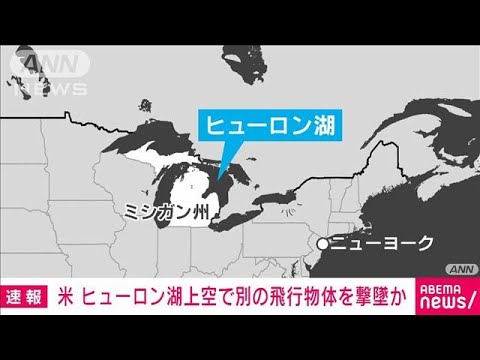 ANN NEWS

ヒューロン湖

ミシガン州

ニューヨーク

ANN

速報 米 ヒューロン湖上空で別の飛行物体を撃墜か

ABEMA news/